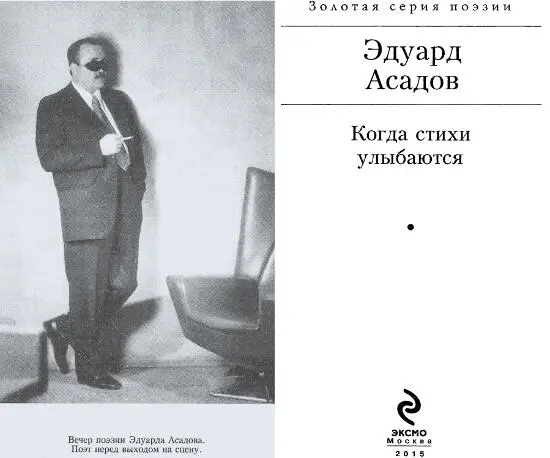 Вечер поэзии Эдуарда Асадова. Поэт перед выходом на сцену.

Золотая серия поэзии

Эдуард Асадов

Когда стихи улыбаются

ЭКСМО
Москва
2015